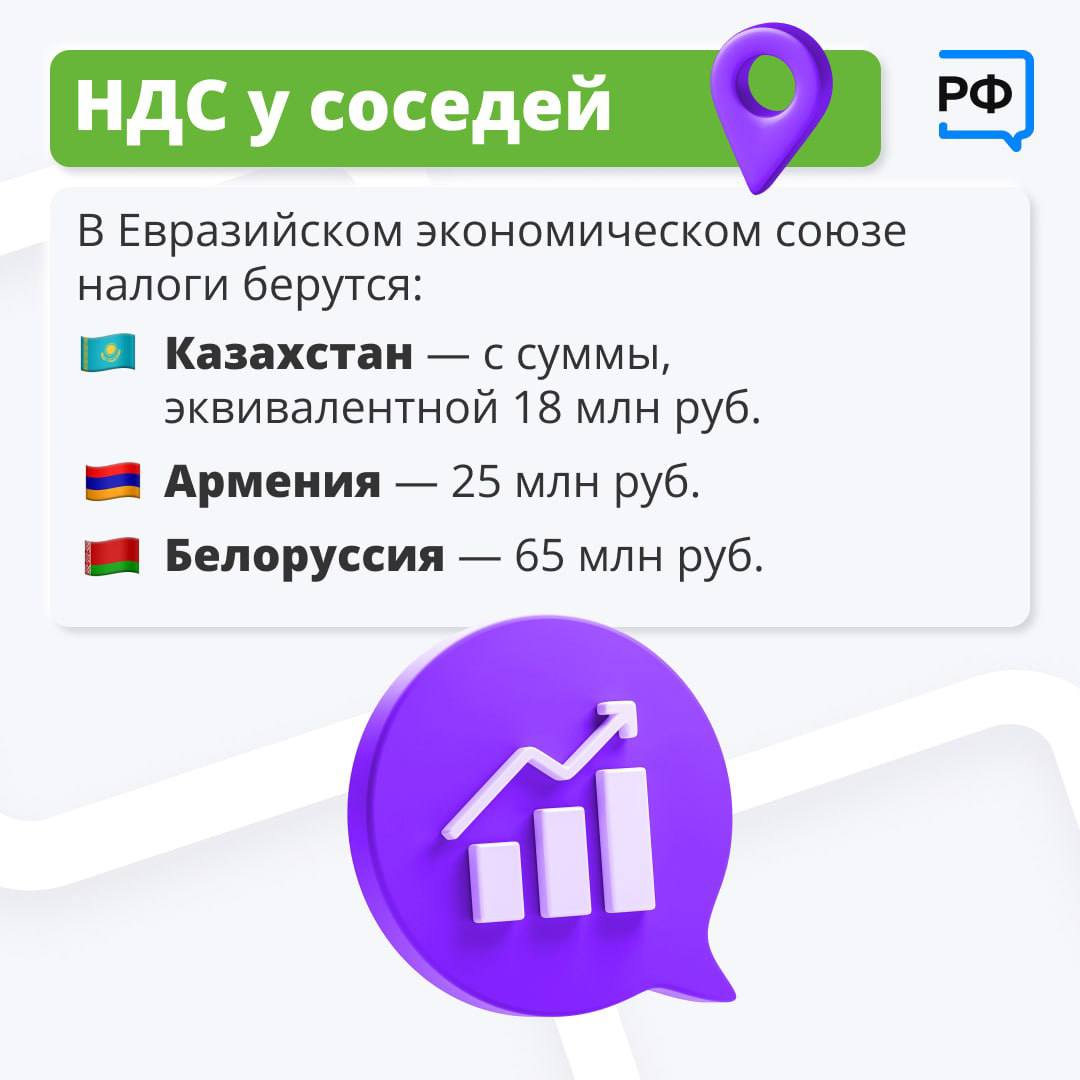 НДС у соседей

РФ

В Евразийском экономическом союзе налоги берутся:

Казахстан — с суммы, эквивалентной 18 млн руб.

Армения — 25 млн руб.

Белоруссия — 65 млн руб.